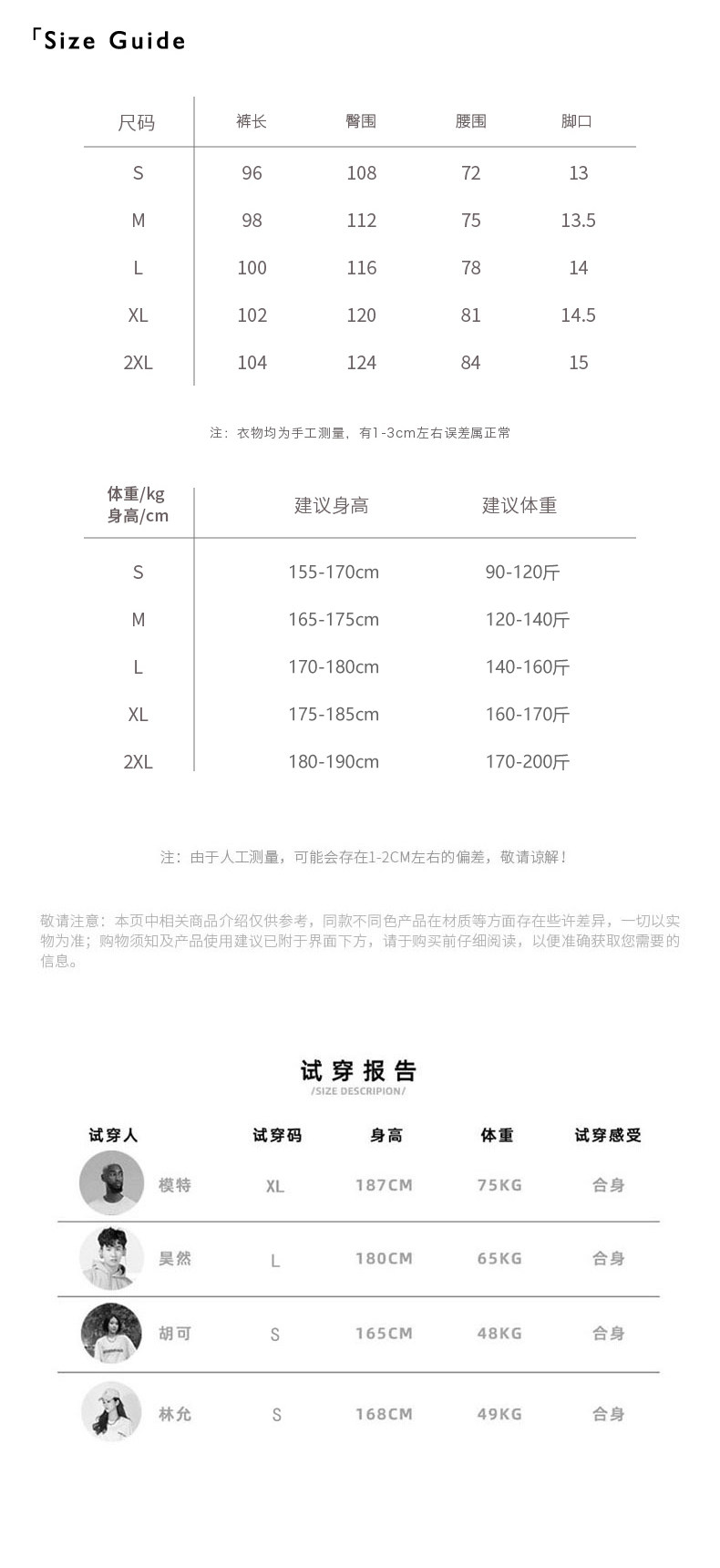 「Size Guide

| 尺码 | 裤长 | 臀围 | 腰围 | 脚口 |
|---|---|---|---|---|
| S | 96 | 108 | 72 | 13 |
| M | 98 | 112 | 75 | 13.5 |
| L | 100 | 116 | 78 | 14 |
| XL | 102 | 120 | 81 | 14.5 |
| 2XL | 104 | 124 | 84 | 15 |

注：衣物均为手工测量，有1-3cm左右误差属正常

| 体重/kg 身高/cm | 建议身高 | 建议体重 |
|---|---|---|
| S | 155-170cm | 90-120斤 |
| M | 165-175cm | 120-140斤 |
| L | 170-180cm | 140-160斤 |
| XL | 175-185cm | 160-170斤 |
| 2XL | 180-190cm | 170-200斤 |

注：由于人工测量，可能会存在1-2CM左右的偏差，敬请谅解！

敬请注意：本页中相关商品介绍仅供参考，同款不同色产品在材质等方面存在些许差异，一切以实物为准；购物须知及产品使用建议已附于界面下方，请于购买前仔细阅读，以便准确获取您需要的信息。

试穿报告
/SIZE DESCRIPION/

| 试穿人 | 试穿码 | 身高 | 体重 | 试穿感受 |
|---|---|---|---|---|
| 模特 | XL | 187CM | 75KG | 合身 |
| 昊然 | L | 180CM | 65KG | 合身 |
| 胡可 | S | 165CM | 48KG | 合身 |
| 林允 | S | 168CM | 49KG | 合身 |